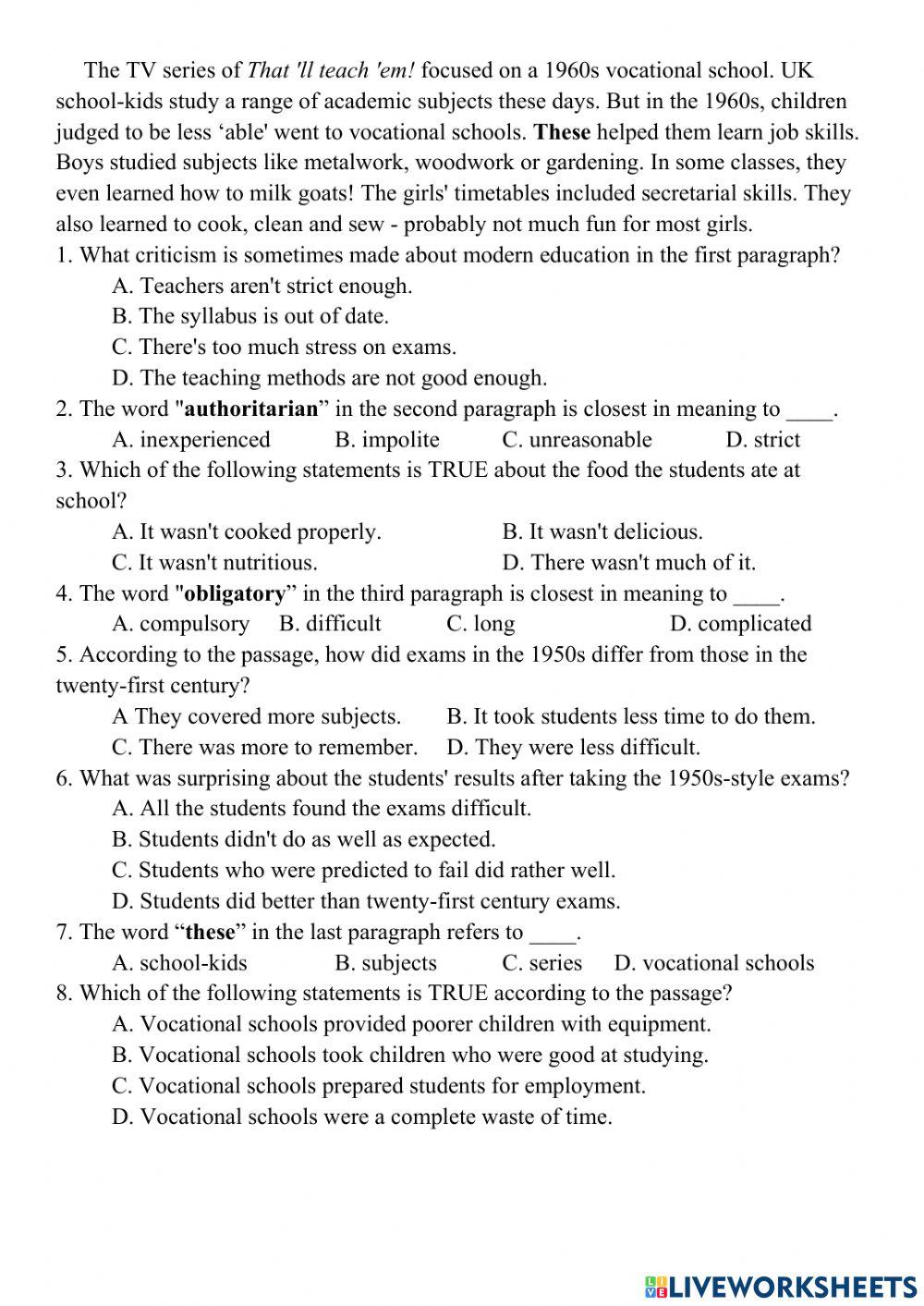 The TV series of That 'll teach 'em! focused on a 1960s vocational school. UK school-kids study a range of academic subjects these days. But in the 1960s, children judged to be less ‘able' went to vocational schools. These helped them learn job skills. Boys studied subjects like metalwork, woodwork or gardening. In some classes, they even learned how to milk goats! The girls' timetables included secretarial skills. They also learned to cook, clean and sew - probably not much fun for most girls.

1. What criticism is sometimes made about modern education in the first paragraph?
A. Teachers aren't strict enough.
B. The syllabus is out of date.
C. There's too much stress on exams.
D. The teaching methods are not good enough.

2. The word "authoritarian” in the second paragraph is closest in meaning to ____.
A. inexperienced B. impolite C. unreasonable D. strict

3. Which of the following statements is TRUE about the food the students ate at school?
A. It wasn't cooked properly. B. It wasn't delicious.
C. It wasn't nutritious. D. There wasn't much of it.

4. The word "obligatory” in the third paragraph is closest in meaning to ____.
A. compulsory B. difficult C. long D. complicated

5. According to the passage, how did exams in the 1950s differ from those in the twenty-first century?
A They covered more subjects. B. It took students less time to do them.
C. There was more to remember. D. They were less difficult.

6. What was surprising about the students' results after taking the 1950s-style exams?
A. All the students found the exams difficult.
B. Students didn't do as well as expected.
C. Students who were predicted to fail did rather well.
D. Students did better than twenty-first century exams.

7. The word “these” in the last paragraph refers to ____.
A. school-kids B. subjects C. series D. vocational schools

8. Which of the following statements is TRUE according to the passage?
A. Vocational schools provided poorer children with equipment.
B. Vocational schools took children who were good at studying.
C. Vocational schools prepared students for employment.
D. Vocational schools were a complete waste of time.

LIVEWORKSHEETS